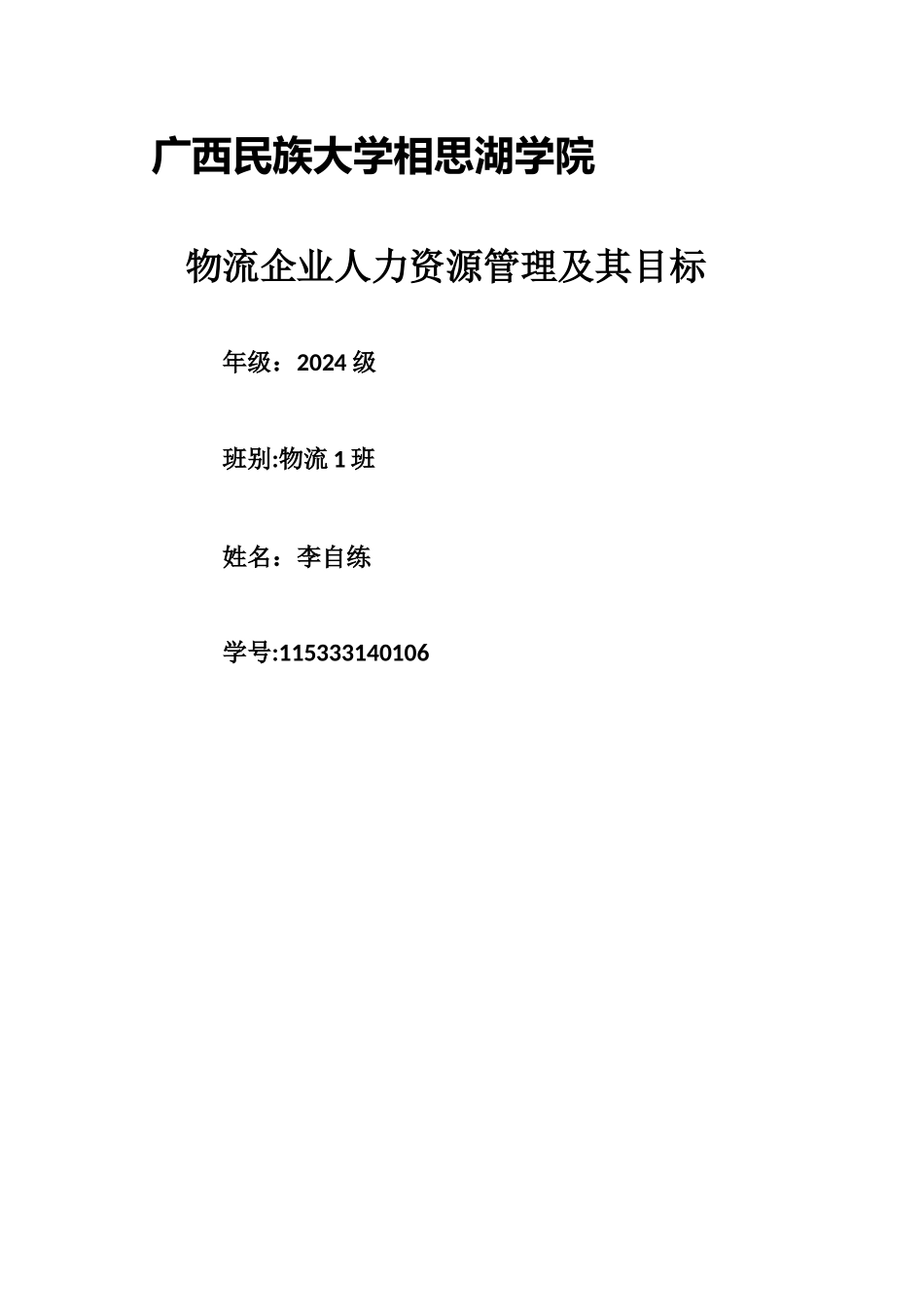 广西民族大学相思湖学院

物流企业人力资源管理及其目标

年级：2024 级

班别:物流 1 班

姓名：李自练

学号:115333140106